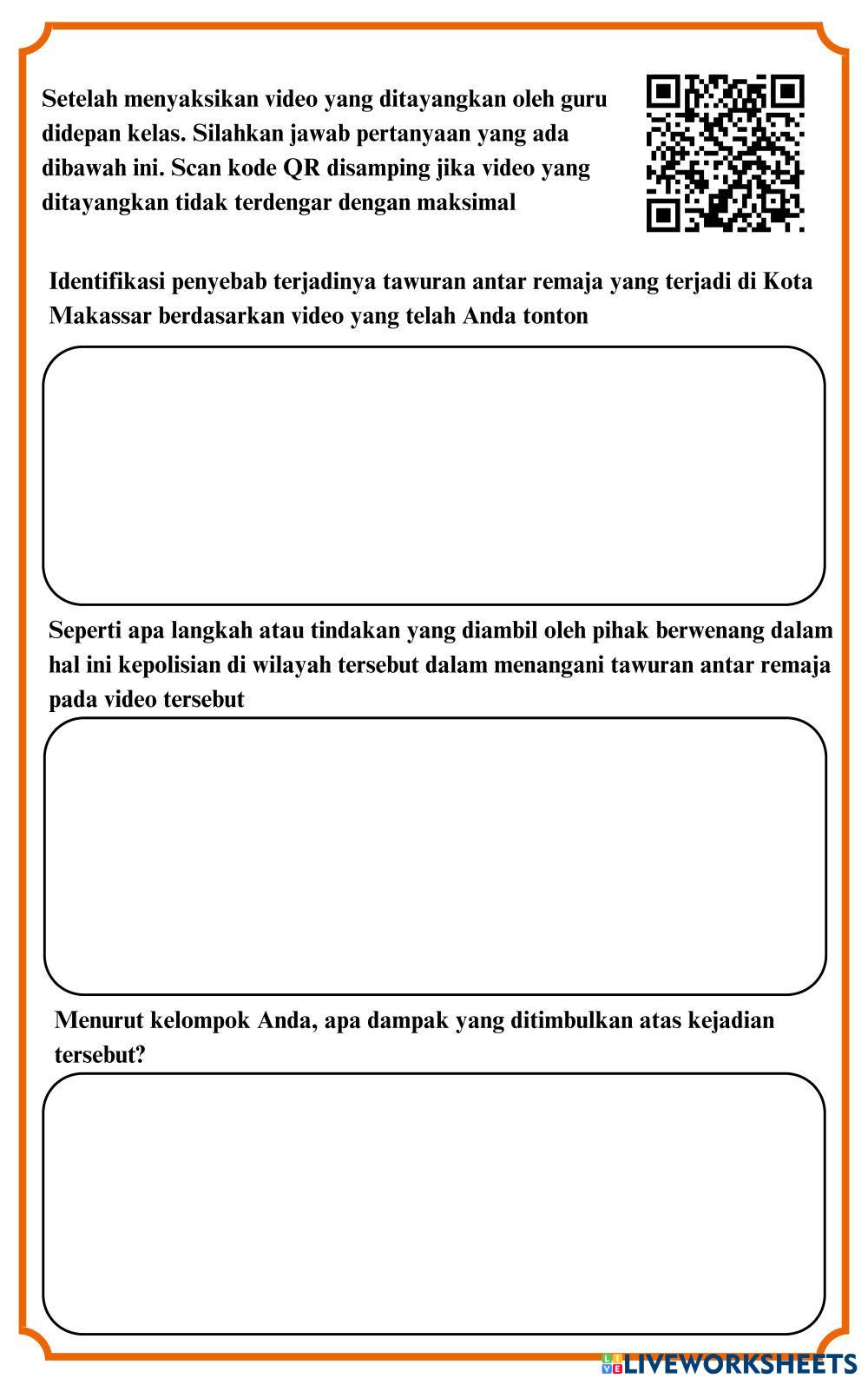 Setelah menyaksikan video yang ditayangkan oleh guru didepan kelas. Silahkan jawab pertanyaan yang ada dibawah ini. Scan kode QR disamping jika video yang ditayangkan tidak terdengar dengan maksimal

Identifikasi penyebab terjadinya tawuran antar remaja yang terjadi di Kota Makassar berdasarkan video yang telah Anda tonton

Seperti apa langkah atau tindakan yang diambil oleh pihak berwenang dalam hal ini kepolisian di wilayah tersebut dalam menangani tawuran antar remaja pada video tersebut

Menurut kelompok Anda, apa dampak yang ditimbulkan atas kejadian tersebut?

LIVEWORKSHEETS